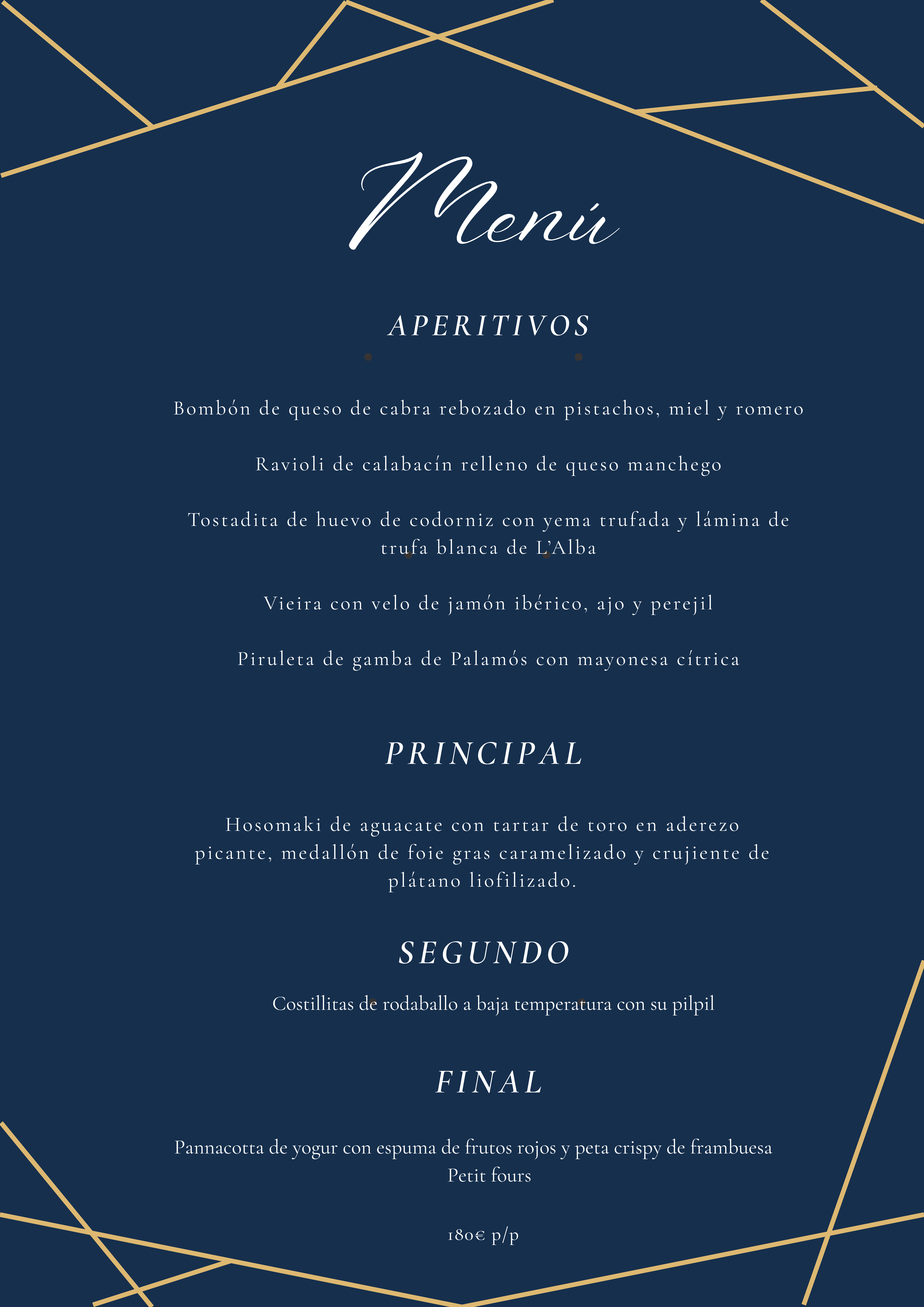 Menú

APERITIVOS

Bombón de queso de cabra rebozado en pistachos, miel y romero

Ravioli de calabacín relleno de queso manchego

Tostadita de huevo de codorniz con yema trufada y lámina de trufa blanca de L'Alba

Vieira con velo de jamón ibérico, ajo y perejil

Piruleta de gamba de Palamós con mayonesa cítrica

PRINCIPAL

Hosomaki de aguacate con tartar de toro en aderezo picante, medallón de foie gras caramelizado y crujiente de plátano liofilizado.

SEGUNDO

Costillitas de rodaballo a baja temperatura con su pilpil

FINAL

Pannacotta de yogur con espuma de frutos rojos y peta crispy de frambuesa
Petit fours

180€ p/p